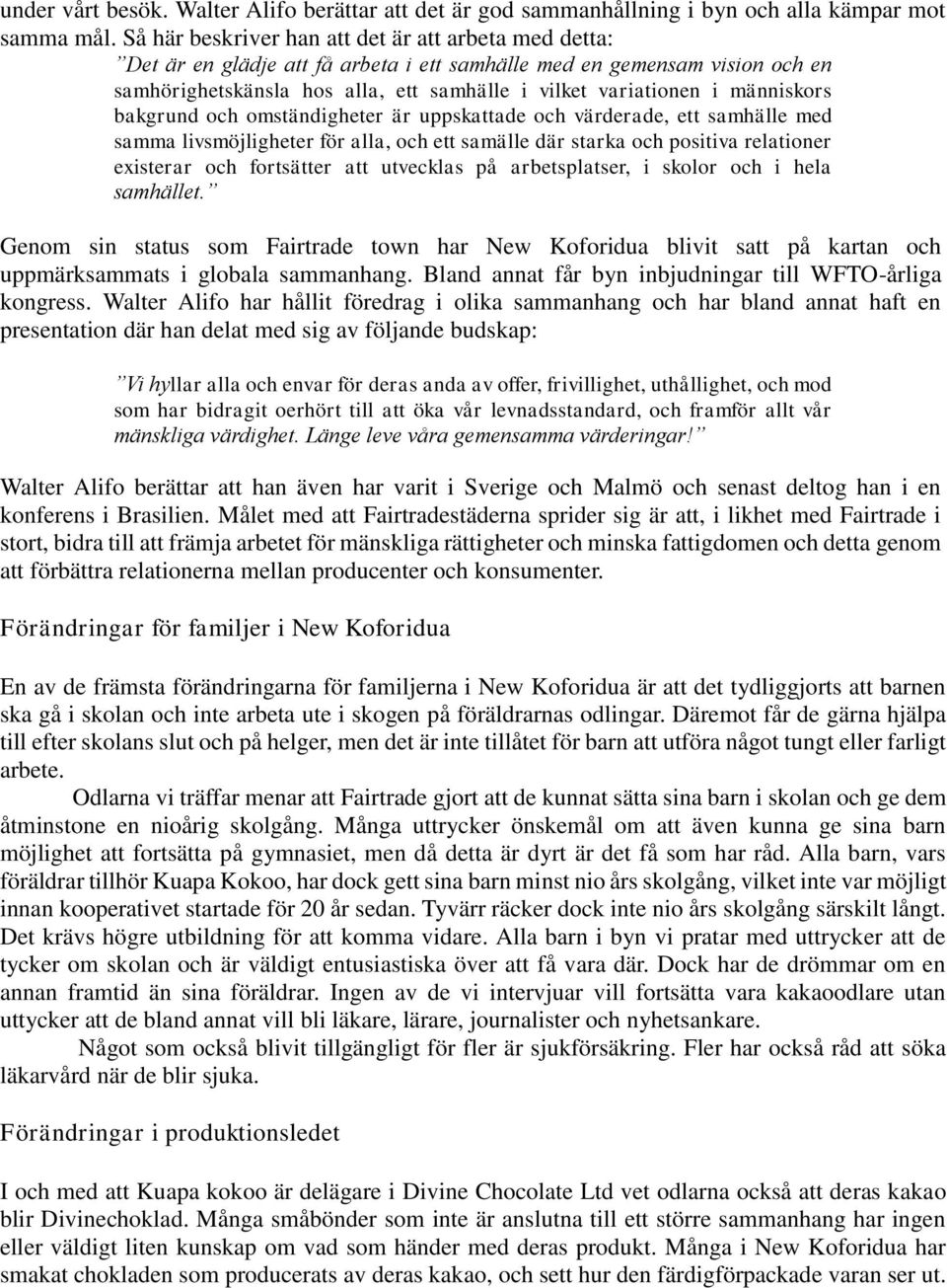 under vårt besök. Walter Alifo berättar att det är god sammanhållning i byn och alla kämpar mot samma mål. Så här beskriver han att det är att arbeta med detta:

”Det är en glädje att få arbeta i ett samhälle med en gemensam vision och en samhörighetskänsla hos alla, ett samhälle i vilket variationen i människors bakgrund och omständigheter är uppskattade och värderade, ett samhälle med samma livsmöjligheter för alla, och ett samälle där starka och positiva relationer existerar och fortsätter att utvecklas på arbetsplatser, i skolor och i hela samhället.”

Genom sin status som Fairtrade town har New Koforidua blivit satt på kartan och uppmärksammats i globala sammanhang. Bland annat får byn inbjudningar till WFTO-årliga kongress. Walter Alifo har hållit föredrag i olika sammanhang och har bland annat haft en presentation där han delat med sig av följande budskap:

”Vi hyllar alla och envar för deras anda av offer, frivillighet, uthållighet, och mod som har bidragit oerhört till att öka vår levnadsstandard, och framför allt vår mänskliga värdighet. Länge leve våra gemensamma värderingar!”

Walter Alifo berättar att han även har varit i Sverige och Malmö och senast deltog han i en konferens i Brasilien. Målet med att Fairtradestäderna sprider sig är att, i likhet med Fairtrade i stort, bidra till att främja arbetet för mänskliga rättigheter och minska fattigdomen och detta genom att förbättra relationerna mellan producenter och konsumenter.

Förändringar för familjer i New Koforidua

En av de främsta förändringarna för familjerna i New Koforidua är att det tydliggjorts att barnen ska gå i skolan och inte arbeta ute i skogen på föräldrarnas odlingar. Däremot får de gärna hjälpa till efter skolans slut och på helger, men det är inte tillåtet för barn att utföra något tungt eller farligt arbete.

Odlarna vi träffar menar att Fairtrade gjort att de kunnat sätta sina barn i skolan och ge dem åtminstone en nioårig skolgång. Många uttrycker önskemål om att även kunna ge sina barn möjlighet att fortsätta på gymnasiet, men då detta är dyrt är det få som har råd. Alla barn, vars föräldrar tillhör Kuapa Kokoo, har dock gett sina barn minst nio års skolgång, vilket inte var möjligt innan kooperativet startade för 20 år sedan. Tyvärr räcker dock inte nio års skolgång särskilt långt. Det krävs högre utbildning för att komma vidare. Alla barn i byn vi pratar med uttrycker att de tycker om skolan och är väldigt entusiastiska över att få vara där. Dock har de drömmar om en annan framtid än sina föräldrar. Ingen av de vi intervjuar vill fortsätta vara kakaoodlare utan uttycker att de bland annat vill bli läkare, lärare, journalister och nyhetsankare.

Något som också blivit tillgängligt för fler är sjukförsäkring. Fler har också råd att söka läkarvård när de blir sjuka.

Förändringar i produktionsledet

I och med att Kuapa kokoo är delägare i Divine Chocolate Ltd vet odlarna också att deras kakao blir Divinechoklad. Många småbönder som inte är anslutna till ett större sammanhang har ingen eller väldigt liten kunskap om vad som händer med deras produkt. Många i New Koforidua har smakat chokladen som producerats av deras kakao, och sett hur den färdigförpackade varan ser ut.